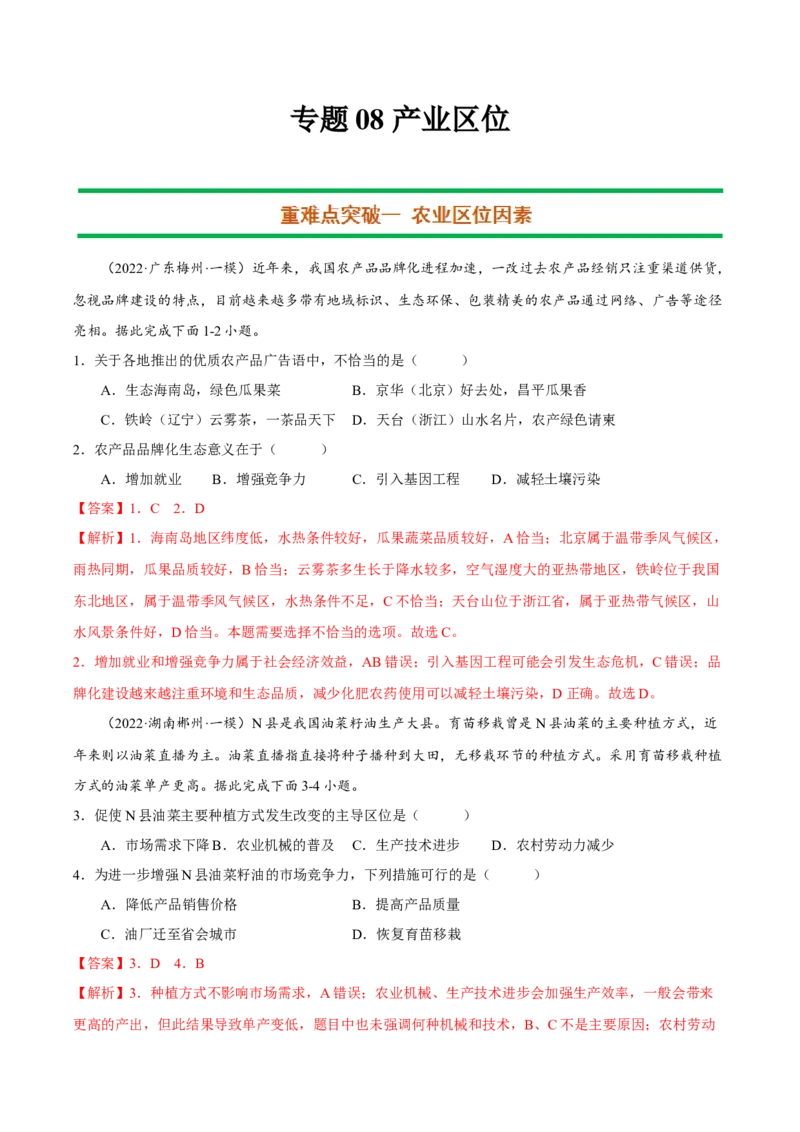 专题 08 产业区位

重难点突破一 农业区位因素

（2022·广东梅州·一模）近年来，我国农产品品牌化进程加速，一改过去农产品经销只注重渠道供货，忽视品牌建设的特点，目前越来越多带有地域标识、生态环保、包装精美的农产品通过网络、广告等途径亮相。据此完成下面 1-2 小题。

1．关于各地推出的优质农产品广告语中，不恰当的是（　　）

A．生态海南岛，绿色瓜果菜　　B．京华（北京）好去处，昌平瓜果香

C．铁岭（辽宁）云雾茶，一茶品天下　　D．天台（浙江）山水名片，农产绿色请柬

2．农产品品牌化生态意义在于（　　）

A．增加就业　　B．增强竞争力　　C．引入基因工程　　D．减轻土壤污染

【答案】1．C　2．D

【解析】1．海南岛地区纬度低，水热条件较好，瓜果蔬菜品质较好，A 恰当；北京属于温带季风气候区，雨热同期，瓜果品质较好，B 恰当；云雾茶多生长于降水较多，空气湿度大的亚热带地区，铁岭位于我国东北地区，属于温带季风气候区，水热条件不足，C 不恰当；天台山位于浙江省，属于亚热带气候区，山水风景条件好，D 恰当。本题需要选择不恰当的选项。故选 C。

2．增加就业和增强竞争力属于社会经济效益，AB 错误；引入基因工程可能会引发生态危机，C 错误；品牌化建设越来越注重环境和生态品质，减少化肥农药使用可以减轻土壤污染，D 正确。故选 D。

（2022·湖南郴州·一模）N 县是我国油菜籽油生产大县。育苗移栽曾是 N 县油菜的主要种植方式，近年来则以油菜直播为主。油菜直播指直接将种子播种到大田，无移栽环节的种植方式。采用育苗移栽种植方式的油菜单产更高。据此完成下面 3-4 小题。

3．促使 N 县油菜主要种植方式发生改变的主导区位是（　　）

A．市场需求下降 B．农业机械的普及　C．生产技术进步　　D．农村劳动力减少

4．为进一步增强 N 县油菜籽油的市场竞争力，下列措施可行的是（　　）

A．降低产品销售价格　　B．提高产品质量

C．油厂迁至省会城市　　D．恢复育苗移栽

【答案】3．D　4．B

【解析】3．种植方式不影响市场需求，A 错误；农业机械、生产技术进步会加强生产效率，一般会带来更高的产出，但此结果导致单产变低，题目中也未强调何种机械和技术，B、C 不是主要原因；农村劳动